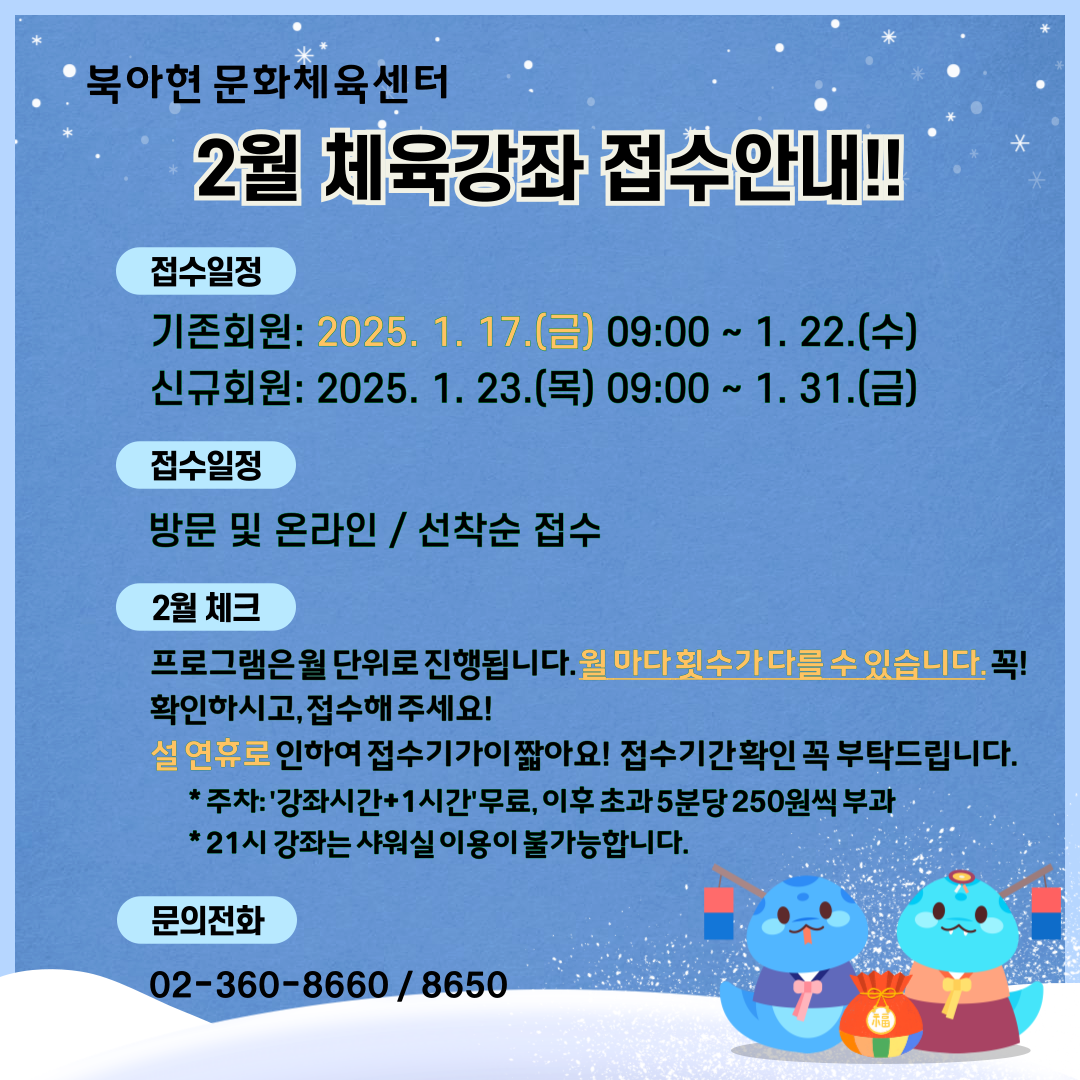 북아현 문화체육센터

2월 체육강좌 접수안내!!

접수일정

기존회원: 2025. 1. 17.(금) 09:00 ~ 1. 22.(수)
신규회원: 2025. 1. 23.(목) 09:00 ~ 1. 31.(금)

접수일정

방문 및 온라인 / 선착순 접수

2월 체크

프로그램은 월 단위로 진행됩니다. 월 마다 횟수가 다를 수 있습니다. 꼭! 확인하시고, 접수해 주세요!

설 연휴로 인하여 접수기가이 짧아요! 접수기간확인 꼭 부탁드립니다.

* 주차: '강좌시간+1시간' 무료, 이후 초과 5분당 250원씩 부과
* 21시 강좌는 샤워실 이용이 불가능합니다.

문의전화

02-360-8660 / 8650